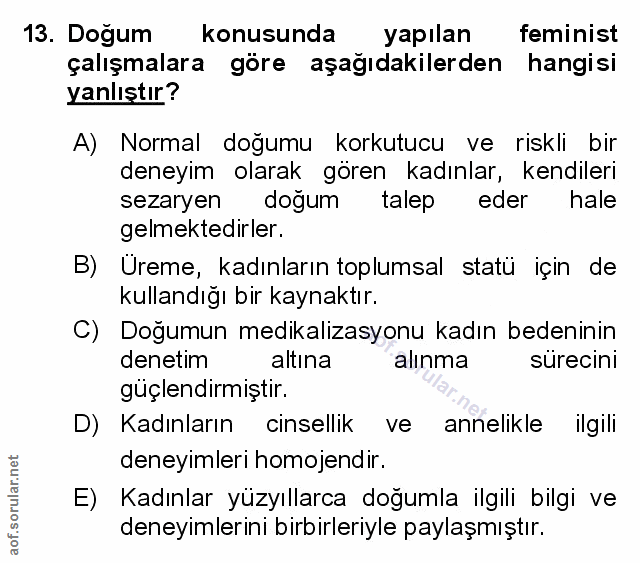 13. Doğum konusunda yapılan feminist çalışmalara göre aşağıdakilerden hangisi yanlıştır?

A) Normal doğumu korkutucu ve riskli bir deneyim olarak gören kadınlar, kendileri sezaryen doğum talep eder hale gelmektedirler.

B) Üreme, kadınların toplumsal statü için de kullandığı bir kaynaktır.

C) Doğumun medikalizasyonu kadın bedeninin denetim altına alınma sürecini güçlendirmiştir.

D) Kadınların cinsellik ve annelikle ilgili deneyimleri homojendir.

E) Kadınlar yüzyıllarca doğumla ilgili bilgi ve deneyimlerini birbirleriyle paylaşmıştır.

aof.sorular.net

aof.sorular.net